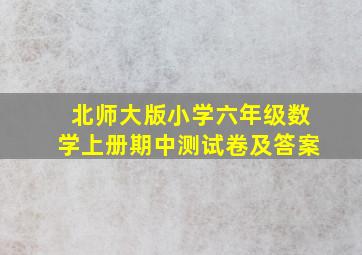 北师大版小学六年级数学上册期中测试卷及答案